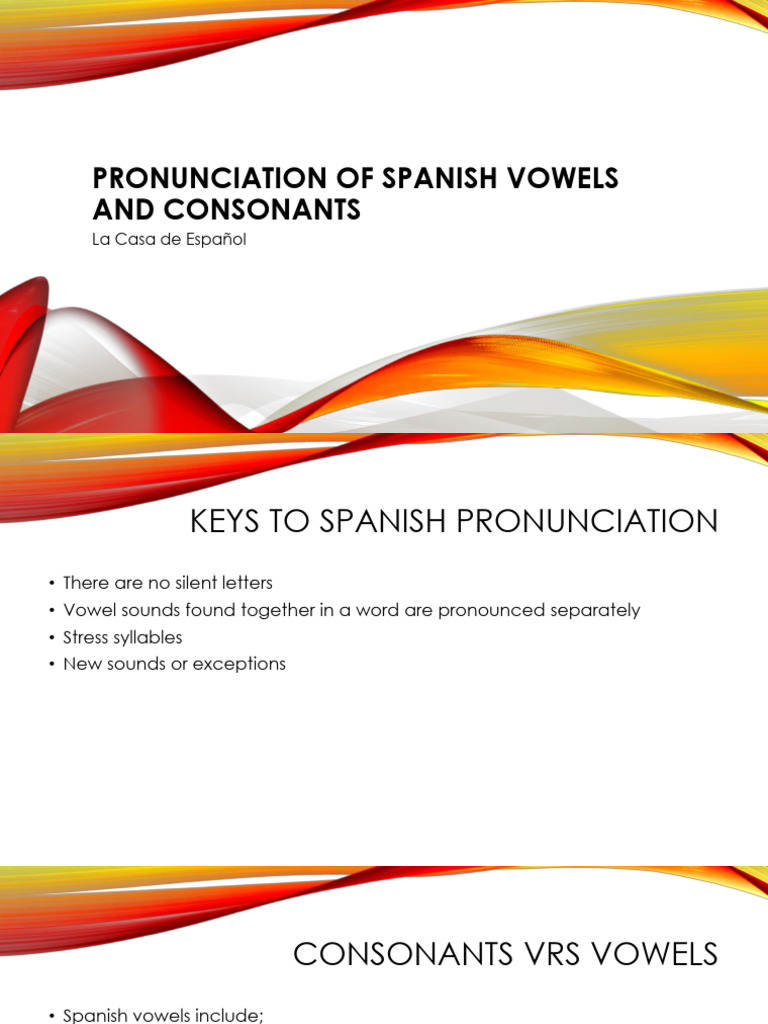 PRONUNCIATION OF SPANISH VOWELS AND CONSONANTS

La Casa de Español

KEYS TO SPANISH PRONUNCIATION

• There are no silent letters
• Vowel sounds found together in a word are pronounced separately
• Stress syllables
• New sounds or exceptions

CONSONANTS VRS VOWELS

• Spanish vowels include;